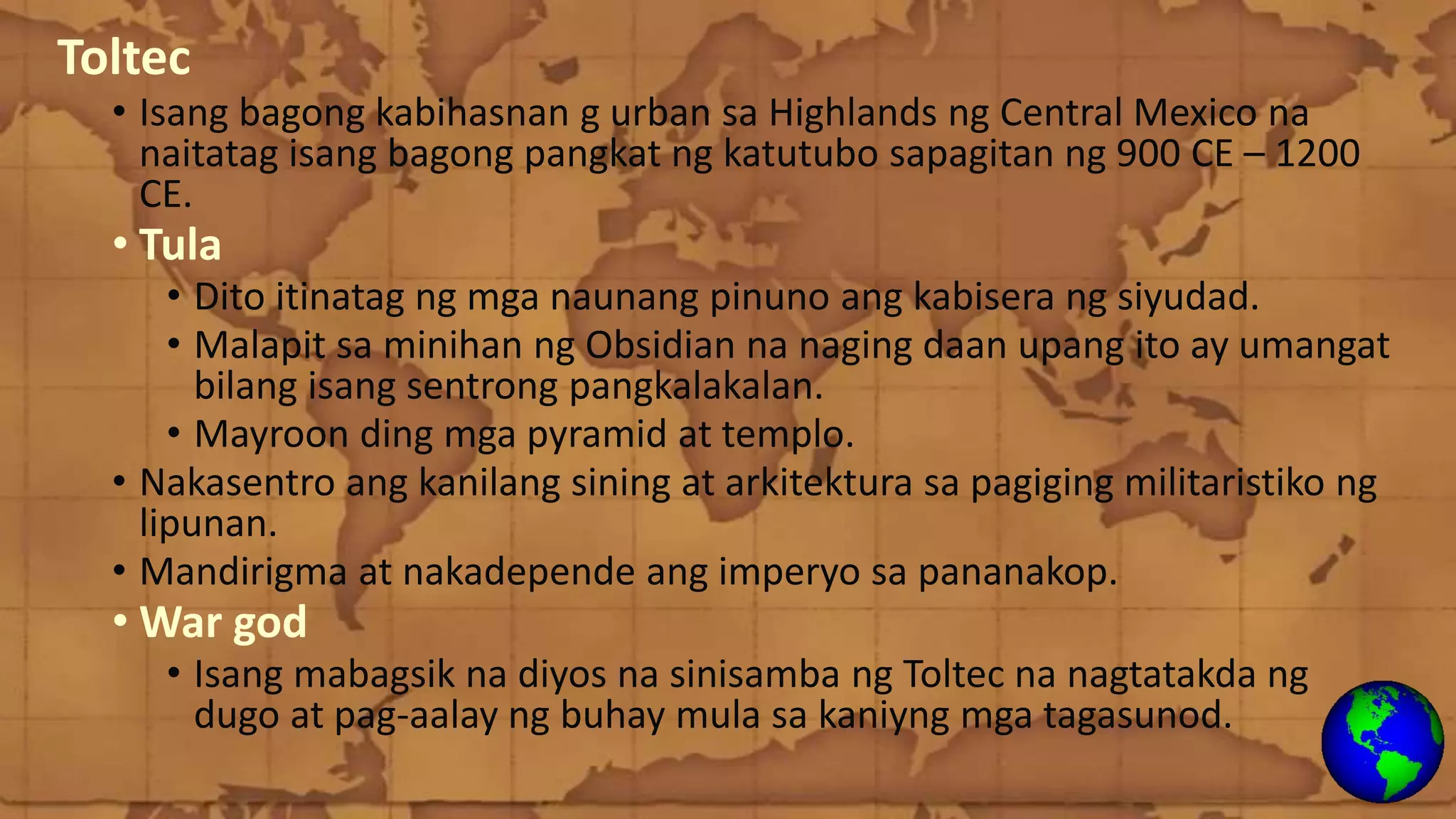 Toltec

• Isang bagong kabihasnan g urban sa Highlands ng Central Mexico na naitatag isang bagong pangkat ng katutubo sapagitan ng 900 CE – 1200 CE.

• Tula

  • Dito itinatag ng mga naunang pinuno ang kabisera ng siyudad.

  • Malapit sa minihan ng Obsidian na naging daan upang ito ay umangat bilang isang sentrong pangkalakalan.

  • Mayroon ding mga pyramid at templo.

• Nakasentro ang kanilang sining at arkitektura sa pagiging militaristiko ng lipunan.

• Mandirigma at nakadepende ang imperyo sa pananakop.

• War god

  • Isang mabagsik na diyos na sinisamba ng Toltec na nagtatakda ng dugo at pag-aalay ng buhay mula sa kaniyng mga tagasunod.